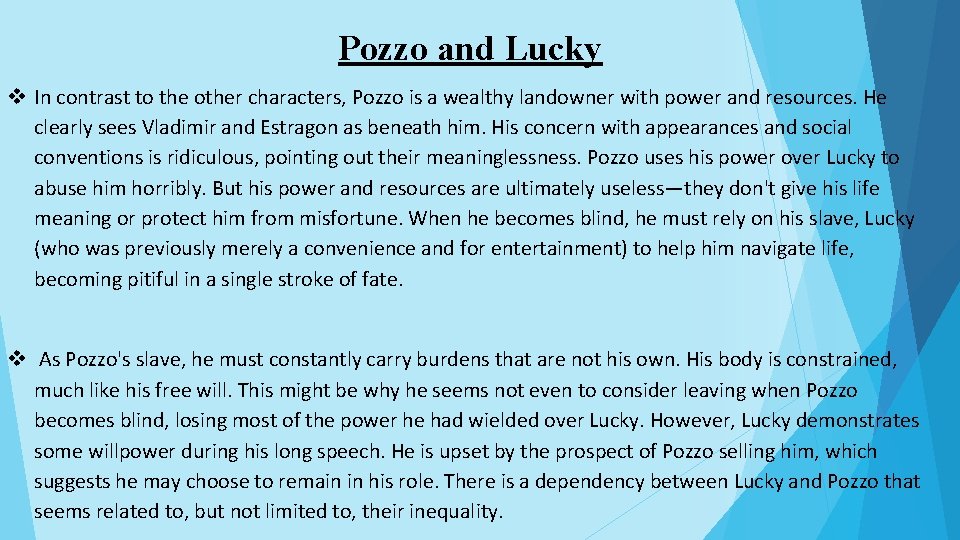 Pozzo and Lucky

❖ In contrast to the other characters, Pozzo is a wealthy landowner with power and resources. He clearly sees Vladimir and Estragon as beneath him. His concern with appearances and social conventions is ridiculous, pointing out their meaninglessness. Pozzo uses his power over Lucky to abuse him horribly. But his power and resources are ultimately useless—they don't give his life meaning or protect him from misfortune. When he becomes blind, he must rely on his slave, Lucky (who was previously merely a convenience and for entertainment) to help him navigate life, becoming pitiful in a single stroke of fate.

❖ As Pozzo's slave, he must constantly carry burdens that are not his own. His body is constrained, much like his free will. This might be why he seems not even to consider leaving when Pozzo becomes blind, losing most of the power he had wielded over Lucky. However, Lucky demonstrates some willpower during his long speech. He is upset by the prospect of Pozzo selling him, which suggests he may choose to remain in his role. There is a dependency between Lucky and Pozzo that seems related to, but not limited to, their inequality.